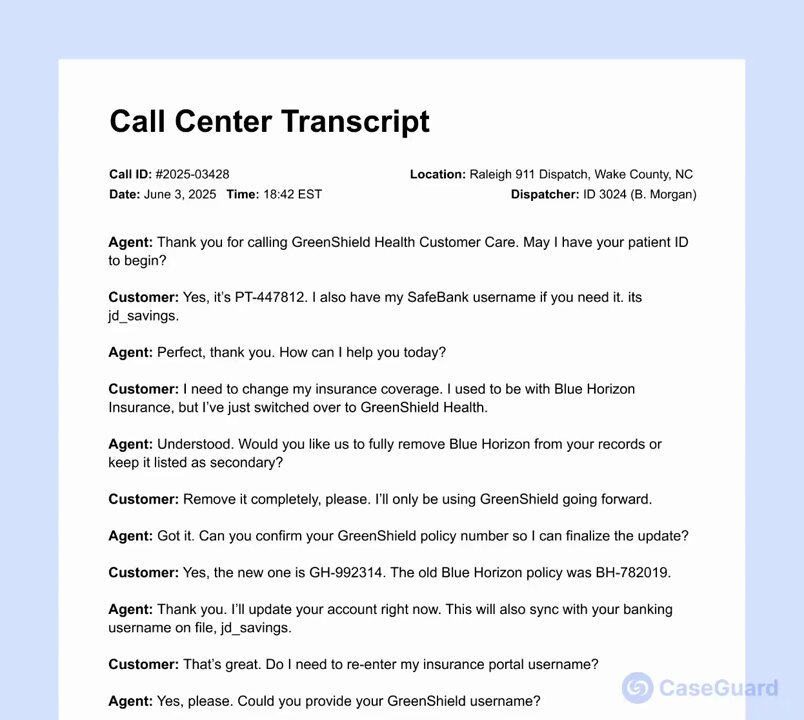 Call Center Transcript

Call ID: #2025-03428
Date: June 3, 2025 Time: 18:42 EST

Location: Raleigh 911 Dispatch, Wake County, NC
Dispatcher: ID 3024 (B. Morgan)

Agent: Thank you for calling GreenShield Health Customer Care. May I have your patient ID to begin?

Customer: Yes, it's PT-447812. I also have my SafeBank username if you need it. its jd_savings.

Agent: Perfect, thank you. How can I help you today?

Customer: I need to change my insurance coverage. I used to be with Blue Horizon Insurance, but I've just switched over to GreenShield Health.

Agent: Understood. Would you like us to fully remove Blue Horizon from your records or keep it listed as secondary?

Customer: Remove it completely, please. I'll only be using GreenShield going forward.

Agent: Got it. Can you confirm your GreenShield policy number so I can finalize the update?

Customer: Yes, the new one is GH-992314. The old Blue Horizon policy was BH-782019.

Agent: Thank you. I'll update your account right now. This will also sync with your banking username on file, jd_savings.

Customer: That's great. Do I need to re-enter my insurance portal username?

Agent: Yes, please. Could you provide your GreenShield username?

CaseGuard